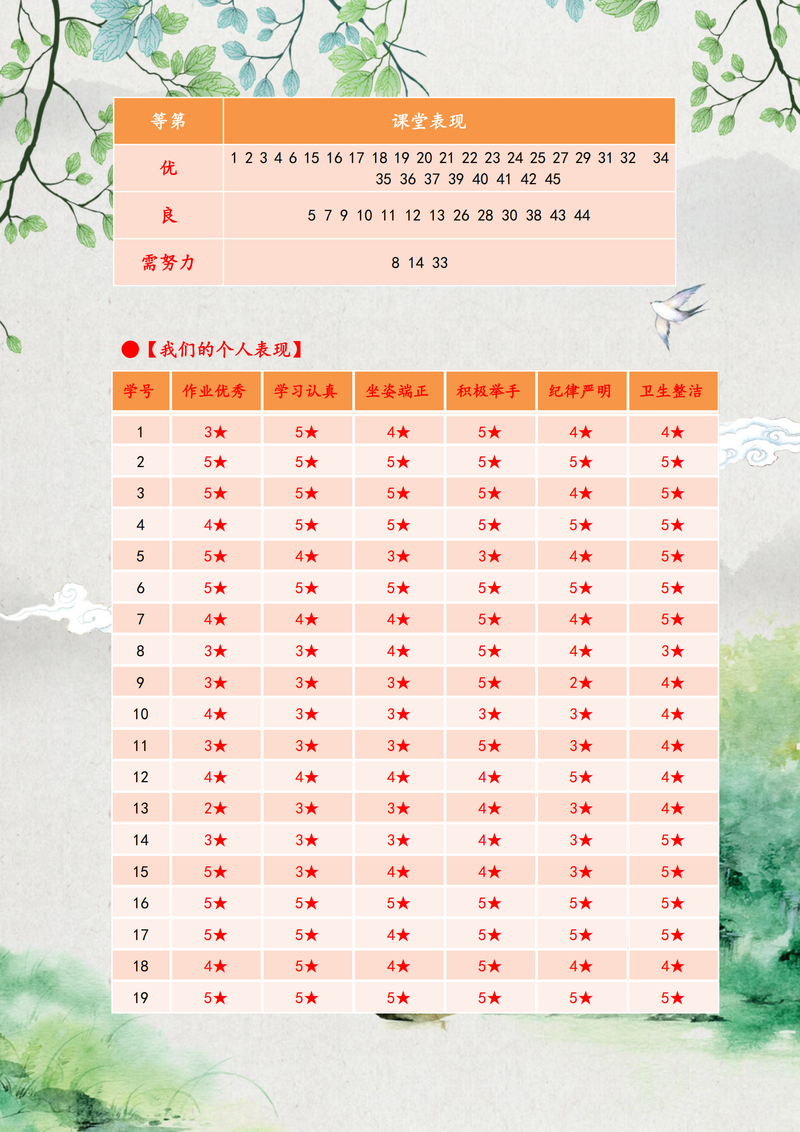 | 等第 | 课堂表现 |
|---|---|
| 优 | 1 2 3 4 6 15 16 17 18 19 20 21 22 23 24 25 27 29 31 32 34 35 36 37 39 40 41 42 45 |
| 良 | 5 7 9 10 11 12 13 26 28 30 38 43 44 |
| 需努力 | 8 14 33 |

●【我们的个人表现】

| 学号 | 作业优秀 | 学习认真 | 坐姿端正 | 积极举手 | 纪律严明 | 卫生整洁 |
|---|---|---|---|---|---|---|
| 1 | 3★ | 5★ | 4★ | 5★ | 4★ | 4★ |
| 2 | 5★ | 5★ | 5★ | 5★ | 5★ | 5★ |
| 3 | 5★ | 5★ | 5★ | 5★ | 4★ | 5★ |
| 4 | 4★ | 5★ | 5★ | 5★ | 5★ | 5★ |
| 5 | 5★ | 4★ | 3★ | 3★ | 4★ | 5★ |
| 6 | 5★ | 5★ | 5★ | 5★ | 5★ | 5★ |
| 7 | 4★ | 4★ | 4★ | 5★ | 4★ | 5★ |
| 8 | 3★ | 3★ | 4★ | 5★ | 4★ | 3★ |
| 9 | 3★ | 3★ | 3★ | 5★ | 2★ | 4★ |
| 10 | 4★ | 3★ | 3★ | 3★ | 3★ | 4★ |
| 11 | 3★ | 3★ | 3★ | 5★ | 3★ | 4★ |
| 12 | 4★ | 4★ | 4★ | 4★ | 5★ | 4★ |
| 13 | 2★ | 3★ | 3★ | 4★ | 3★ | 4★ |
| 14 | 3★ | 3★ | 3★ | 4★ | 3★ | 5★ |
| 15 | 5★ | 3★ | 4★ | 4★ | 3★ | 5★ |
| 16 | 5★ | 5★ | 5★ | 5★ | 5★ | 5★ |
| 17 | 5★ | 5★ | 4★ | 5★ | 5★ | 5★ |
| 18 | 4★ | 5★ | 4★ | 5★ | 4★ | 4★ |
| 19 | 5★ | 5★ | 5★ | 5★ | 5★ | 5★ |